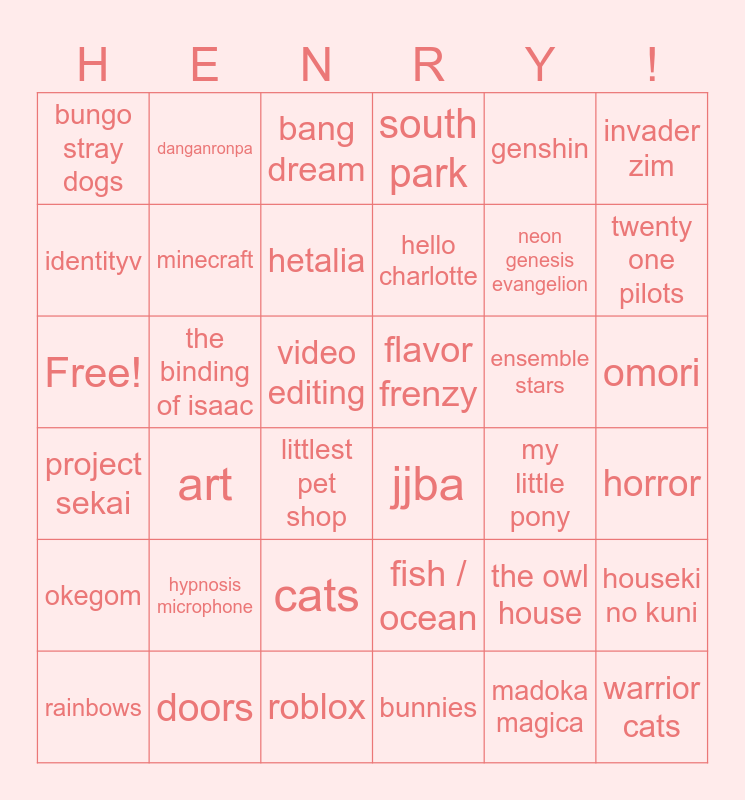 | H | E | N | R | Y | ! |
|---|---|---|---|---|---|
| bungo stray dogs | danganronpa | bang dream | south park | genshin | invader zim |
| identityv | minecraft | hetalia | hello charlotte | neon genesis evangelion | twenty one pilots |
| Free! | the binding of isaac | video editing | flavor frenzy | ensemble stars | omori |
| project sekai | art | littlest pet shop | jjba | my little pony | horror |
| okegom | hypnosis microphone | cats | fish / ocean | the owl house | houseki no kuni |
| rainbows | doors | roblox | bunnies | madoka magica | warrior cats |